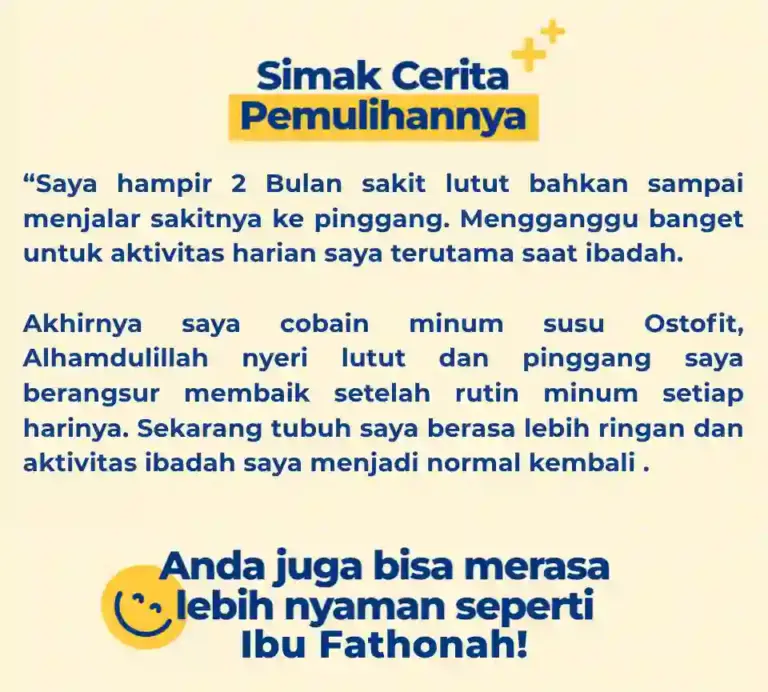 Simak Cerita
Pemulihannya

"Saya hampir 2 Bulan sakit lutut bahkan sampai menjalar sakitnya ke pinggang. Mengganggu banget untuk aktivitas harian saya terutama saat ibadah.

Akhirnya saya cobain minum susu Ostofit, Alhamdulillah nyeri lutut dan pinggang saya berangsur membaik setelah rutin minum setiap harinya. Sekarang tubuh saya berasa lebih ringan dan aktivitas ibadah saya menjadi normal kembali .

Anda juga bisa merasa
lebih nyaman seperti
Ibu Fathonah!